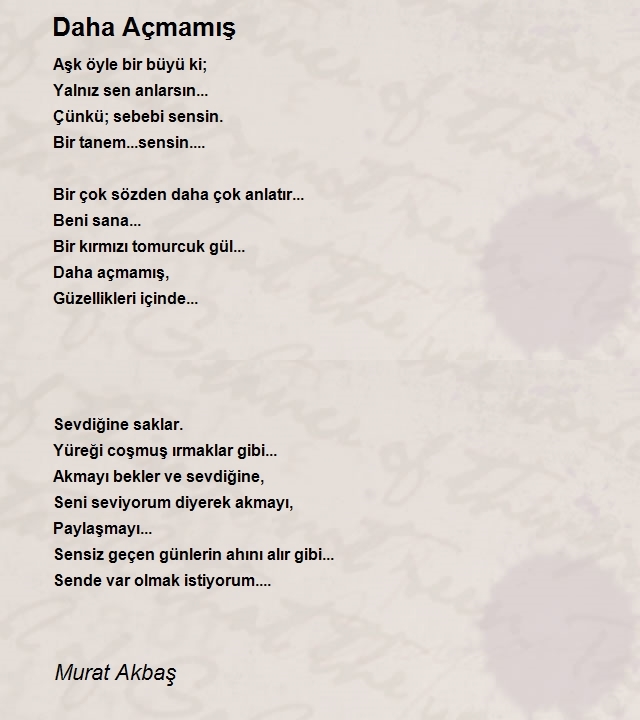 Daha Açmamış

Aşk öyle bir büyü ki;
Yalnız sen anlarsın...
Çünkü; sebebi sensin.
Bir tanem...sensin....

Bir çok sözden daha çok anlatır...
Beni sana...
Bir kırmızı tomurcuk gül...
Daha açmamış,
Güzellikleri içinde...

Sevdiğine saklar.
Yüreği coşmuş ırmaklar gibi...
Akmayı bekler ve sevdiğine,
Seni seviyorum diyerek akmayı,
Paylaşmayı...
Sensiz geçen günlerin ahını alır gibi...
Sende var olmak istiyorum....

Murat Akbaş